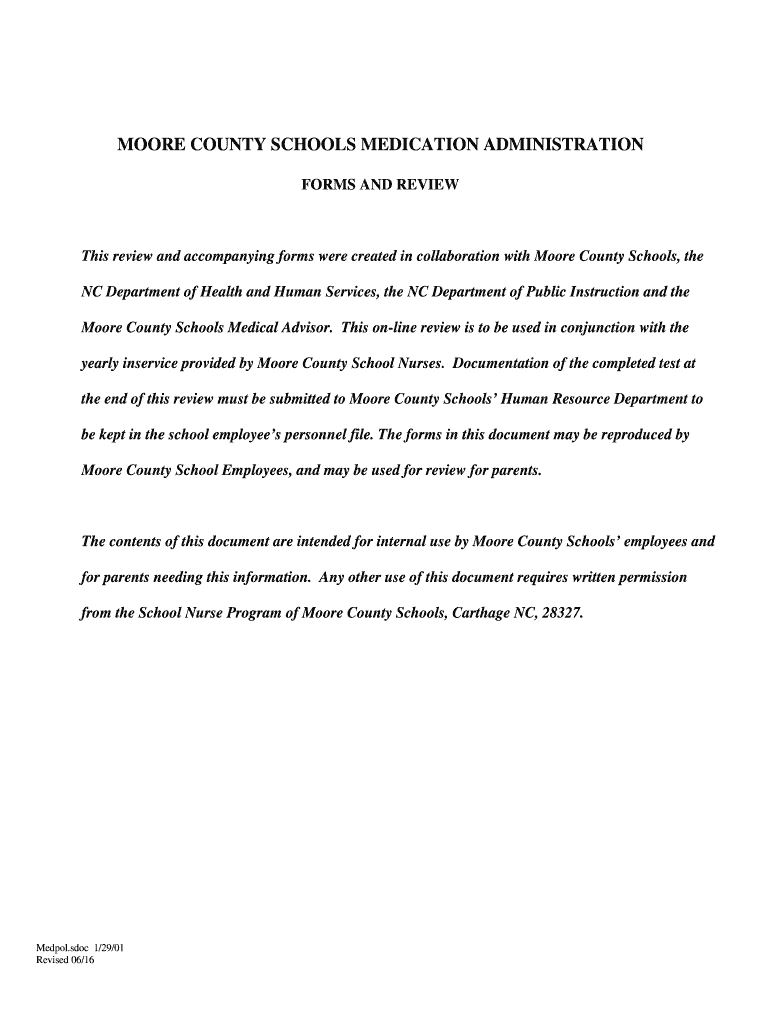 MOORE COUNTY SCHOOLS MEDICATION ADMINISTRATION

FORMS AND REVIEW

This review and accompanying forms were created in collaboration with Moore County Schools, the NC Department of Health and Human Services, the NC Department of Public Instruction and the Moore County Schools Medical Advisor. This on-line review is to be used in conjunction with the yearly inservice provided by Moore County School Nurses. Documentation of the completed test at the end of this review must be submitted to Moore County Schools' Human Resource Department to be kept in the school employee's personnel file. The forms in this document may be reproduced by Moore County School Employees, and may be used for review for parents.

The contents of this document are intended for internal use by Moore County Schools' employees and for parents needing this information. Any other use of this document requires written permission from the School Nurse Program of Moore County Schools, Carthage NC, 28327.

Medpol.sdoc 1/29/01
Revised 06/16